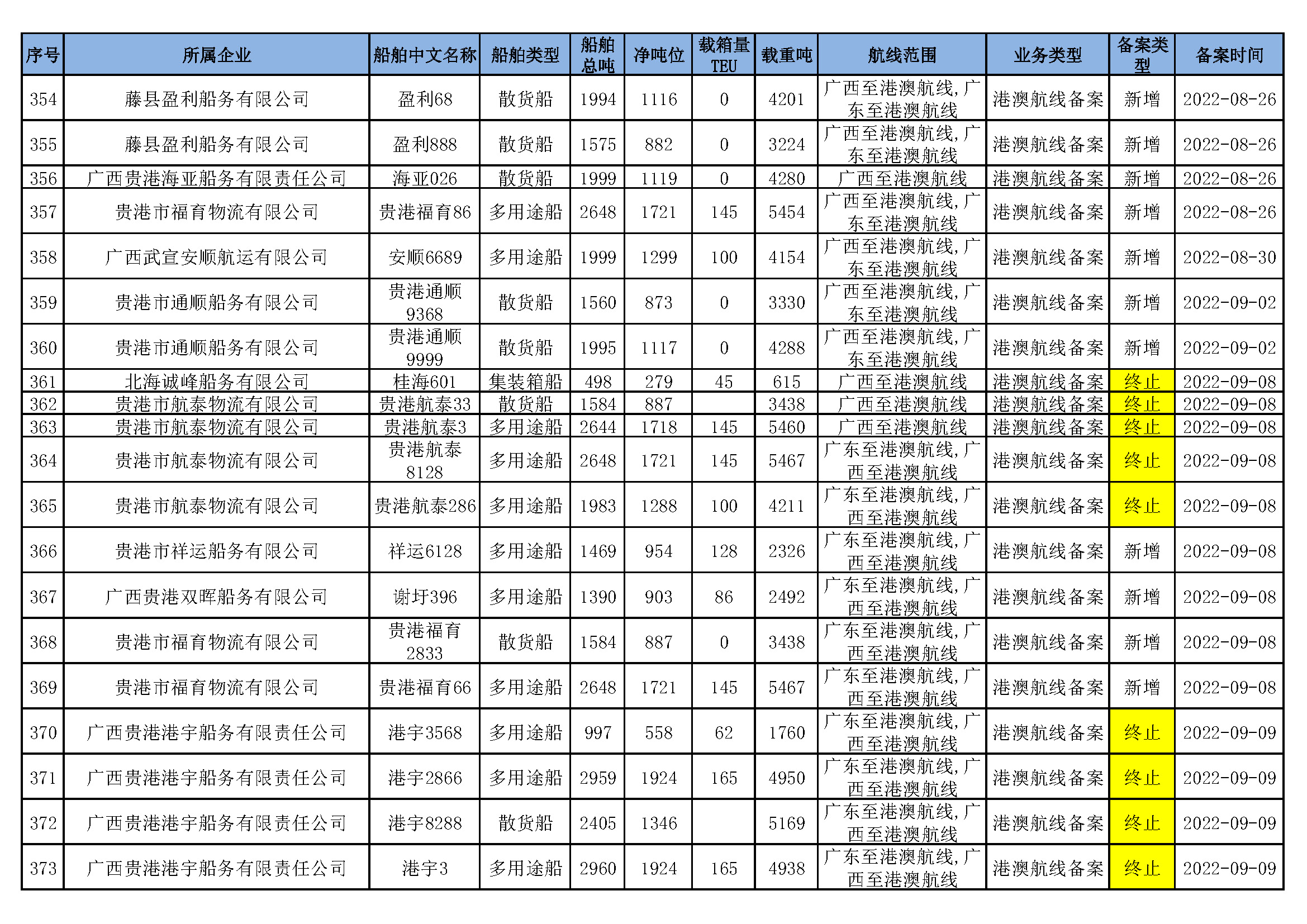 | 序号 | 所属企业 | 船舶中文名称 | 船舶类型 | 船舶总吨 | 净吨位 | 载箱量TEU | 载重吨 | 航线范围 | 业务类型 | 备案类型 | 备案时间 |
|---|---|---|---|---|---|---|---|---|---|---|---|
| 354 | 藤县盈利船务有限公司 | 盈利68 | 散货船 | 1994 | 1116 | 0 | 4201 | 广西至港澳航线，广东至港澳航线 | 港澳航线备案 | 新增 | 2022-08-26 |
| 355 | 藤县盈利船务有限公司 | 盈利888 | 散货船 | 1575 | 882 | 0 | 3224 | 广西至港澳航线，广东至港澳航线 | 港澳航线备案 | 新增 | 2022-08-26 |
| 356 | 广西贵港海亚船务有限责任公司 | 海亚026 | 散货船 | 1999 | 1119 | 0 | 4280 | 广西至港澳航线 | 港澳航线备案 | 新增 | 2022-08-26 |
| 357 | 贵港市福育物流有限公司 | 贵港福育86 | 多用途船 | 2648 | 1721 | 145 | 5454 | 广西至港澳航线，广东至港澳航线 | 港澳航线备案 | 新增 | 2022-08-26 |
| 358 | 广西武宣安顺航运有限公司 | 安顺6689 | 多用途船 | 1999 | 1299 | 100 | 4154 | 广西至港澳航线，广东至港澳航线 | 港澳航线备案 | 新增 | 2022-08-30 |
| 359 | 贵港市通顺船务有限公司 | 贵港通顺9368 | 散货船 | 1560 | 873 | 0 | 3330 | 广西至港澳航线，广东至港澳航线 | 港澳航线备案 | 新增 | 2022-09-02 |
| 360 | 贵港市通顺船务有限公司 | 贵港通顺9999 | 散货船 | 1995 | 1117 | 0 | 4288 | 广西至港澳航线，广东至港澳航线 | 港澳航线备案 | 新增 | 2022-09-02 |
| 361 | 北海诚峰船务有限公司 | 桂海601 | 集装箱船 | 498 | 279 | 45 | 615 | 广西至港澳航线 | 港澳航线备案 | 终止 | 2022-09-08 |
| 362 | 贵港市航泰物流有限公司 | 贵港航泰33 | 散货船 | 1584 | 887 |  | 3438 | 广西至港澳航线 | 港澳航线备案 | 终止 | 2022-09-08 |
| 363 | 贵港市航泰物流有限公司 | 贵港航泰3 | 多用途船 | 2644 | 1718 | 145 | 5460 | 广西至港澳航线 | 港澳航线备案 | 终止 | 2022-09-08 |
| 364 | 贵港市航泰物流有限公司 | 贵港航泰8128 | 多用途船 | 2648 | 1721 | 145 | 5467 | 广东至港澳航线，广西至港澳航线 | 港澳航线备案 | 终止 | 2022-09-08 |
| 365 | 贵港市航泰物流有限公司 | 贵港航泰286 | 多用途船 | 1983 | 1288 | 100 | 4211 | 广东至港澳航线，广西至港澳航线 | 港澳航线备案 | 终止 | 2022-09-08 |
| 366 | 贵港市祥运船务有限公司 | 祥运6128 | 多用途船 | 1469 | 954 | 128 | 2326 | 广东至港澳航线，广西至港澳航线 | 港澳航线备案 | 新增 | 2022-09-08 |
| 367 | 广西贵港双晖船务有限公司 | 谢圩396 | 多用途船 | 1390 | 903 | 86 | 2492 | 广东至港澳航线，广西至港澳航线 | 港澳航线备案 | 新增 | 2022-09-08 |
| 368 | 贵港市福育物流有限公司 | 贵港福育2833 | 散货船 | 1584 | 887 | 0 | 3438 | 广东至港澳航线，广西至港澳航线 | 港澳航线备案 | 新增 | 2022-09-08 |
| 369 | 贵港市福育物流有限公司 | 贵港福育66 | 多用途船 | 2648 | 1721 | 145 | 5467 | 广东至港澳航线，广西至港澳航线 | 港澳航线备案 | 新增 | 2022-09-08 |
| 370 | 广西贵港港宇船务有限责任公司 | 港宇3568 | 多用途船 | 997 | 558 | 62 | 1760 | 广东至港澳航线，广西至港澳航线 | 港澳航线备案 | 终止 | 2022-09-09 |
| 371 | 广西贵港港宇船务有限责任公司 | 港宇2866 | 多用途船 | 2959 | 1924 | 165 | 4950 | 广东至港澳航线，广西至港澳航线 | 港澳航线备案 | 终止 | 2022-09-09 |
| 372 | 广西贵港港宇船务有限责任公司 | 港宇8288 | 散货船 | 2405 | 1346 |  | 5169 | 广东至港澳航线，广西至港澳航线 | 港澳航线备案 | 终止 | 2022-09-09 |
| 373 | 广西贵港港宇船务有限责任公司 | 港宇3 | 多用途船 | 2960 | 1924 | 165 | 4938 | 广东至港澳航线，广西至港澳航线 | 港澳航线备案 | 终止 | 2022-09-09 |